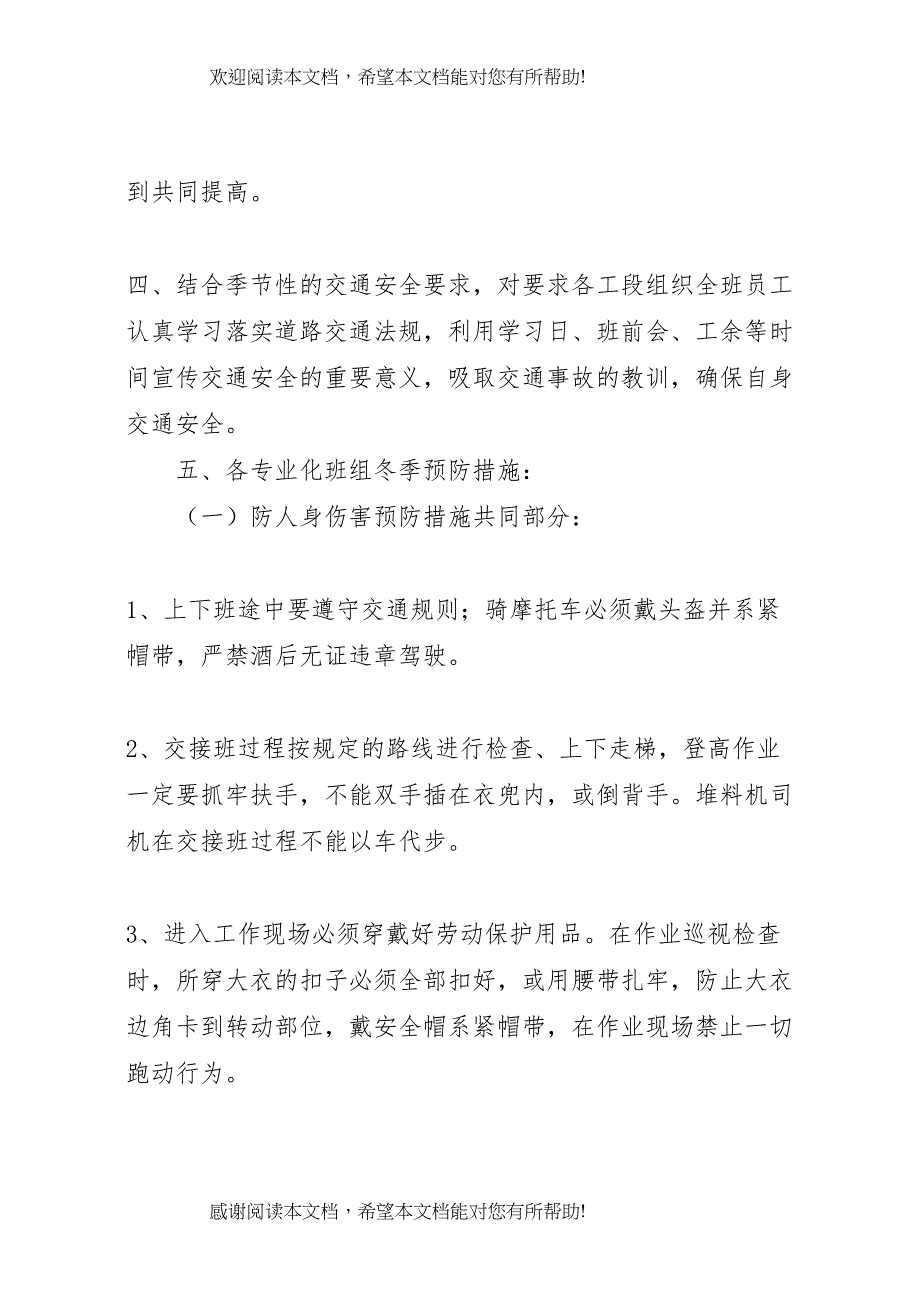 欢迎阅读本文档，希望本文档能对您有所帮助!

到共同提高。

四、结合季节性的交通安全要求，对要求各工段组织全班员工认真学习落实道路交通法规，利用学习日、班前会、工余等时间宣传交通安全的重要意义，吸取交通事故的教训，确保自身交通安全。

五、各专业化班组冬季预防措施：

（一）防人身伤害预防措施共同部分：

1、上下班途中要遵守交通规则；骑摩托车必须戴头盔并系紧帽带，严禁酒后无证违章驾驶。

2、交接班过程按规定的路线进行检查、上下走梯，登高作业一定要抓牢扶手，不能双手插在衣兜内，或倒背手。堆料机司机在交接班过程不能以车代步。

3、进入工作现场必须穿戴好劳动保护用品。在作业巡视检查时，所穿大衣的扣子必须全部扣好，或用腰带扎牢，防止大衣边角卡到转动部位，戴安全帽系紧帽带，在作业现场禁止一切跑动行为。

感谢阅读本文档，希望本文档能对您有所帮助!